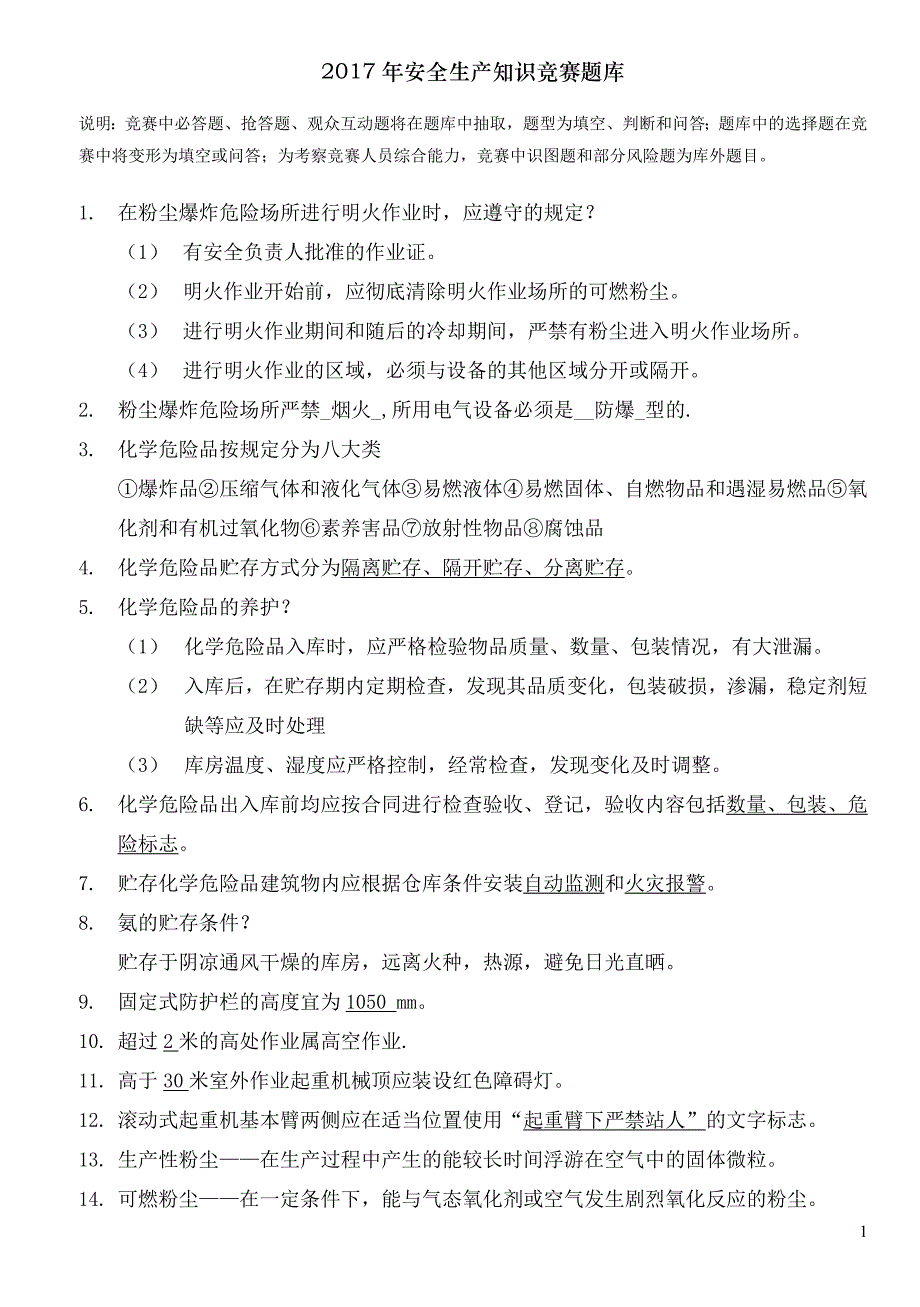 2017 年安全生产知识竞赛题库

说明：竞赛中必答题、抢答题、观众互动题将在题库中抽取，题型为填空、判断和问答；题库中的选择题在竞赛中将变形为填空或问答；为考察竞赛人员综合能力，竞赛中识图题和部分风险题为库外题目。

1. 在粉尘爆炸危险场所进行明火作业时，应遵守的规定？

（1） 有安全负责人批准的作业证。

（2） 明火作业开始前，应彻底清除明火作业场所的可燃粉尘。

（3） 进行明火作业期间和随后的冷却期间，严禁有粉尘进入明火作业场所。

（4） 进行明火作业的区域，必须与设备的其他区域分开或隔开。

2. 粉尘爆炸危险场所严禁_烟火_,所用电气设备必须是__防爆_型的.

3. 化学危险品按规定分为八大类

①爆炸品②压缩气体和液化气体③易燃液体④易燃固体、自燃物品和遇湿易燃品⑤氧化剂和有机过氧化物⑥素养害品⑦放射性物品⑧腐蚀品

4. 化学危险品贮存方式分为隔离贮存、隔开贮存、分离贮存。

5. 化学危险品的养护？

（1） 化学危险品入库时，应严格检验物品质量、数量、包装情况，有大泄漏。

（2） 入库后，在贮存期内定期检查，发现其品质变化，包装破损，渗漏，稳定剂短缺等应及时处理

（3） 库房温度、湿度应严格控制，经常检查，发现变化及时调整。

6. 化学危险品出入库前均应按合同进行检查验收、登记，验收内容包括数量、包装、危险标志。

7. 贮存化学危险品建筑物内应根据仓库条件安装自动监测和火灾报警。

8. 氨的贮存条件？

贮存于阴凉通风干燥的库房，远离火种，热源，避免日光直晒。

9. 固定式防护栏的高度宜为 1050 mm。

10. 超过 2 米的高处作业属高空作业.

11. 高于 30 米室外作业起重机械顶应装设红色障碍灯。

12. 滚动式起重机基本臂两侧应在适当位置使用“起重臂下严禁站人”的文字标志。

13. 生产性粉尘——在生产过程中产生的能较长时间浮游在空气中的固体微粒。

14. 可燃粉尘——在一定条件下，能与气态氧化剂或空气发生剧烈氧化反应的粉尘。

1